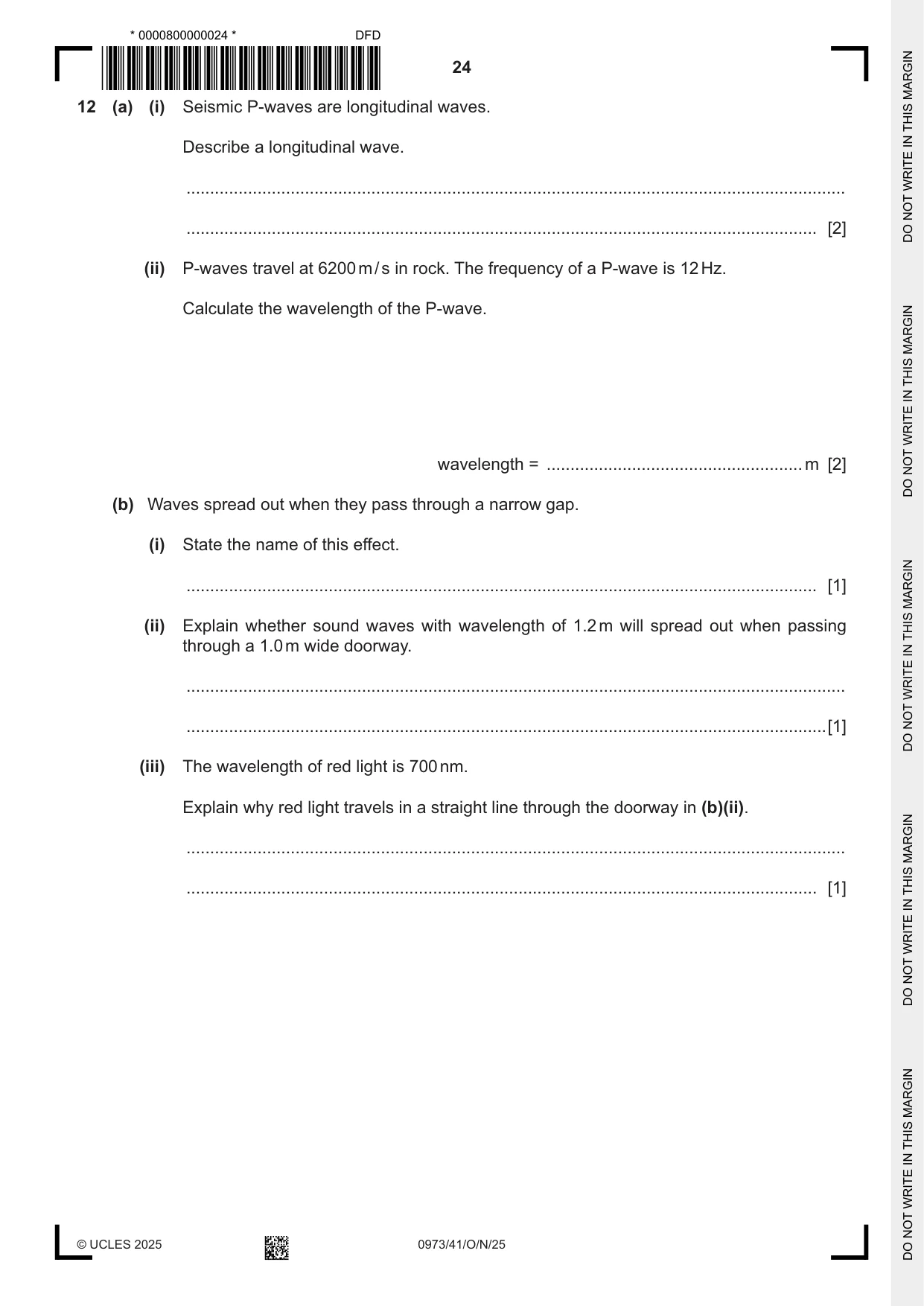 * 0000800000024 *

DFD

24

12 (a) (i) Seismic P-waves are longitudinal waves.

Describe a longitudinal wave.

____

____ [2]

(ii) P-waves travel at 6200 m/s in rock. The frequency of a P-wave is 12 Hz.

Calculate the wavelength of the P-wave.

wavelength = ____ m [2]

(b) Waves spread out when they pass through a narrow gap.

(i) State the name of this effect.

____ [1]

(ii) Explain whether sound waves with wavelength of 1.2 m will spread out when passing through a 1.0 m wide doorway.

____

____ [1]

(iii) The wavelength of red light is 700 nm.

Explain why red light travels in a straight line through the doorway in (b)(ii).

____

____ [1]

© UCLES 2025

0973/41/O/N/25

DO NOT WRITE IN THIS MARGIN